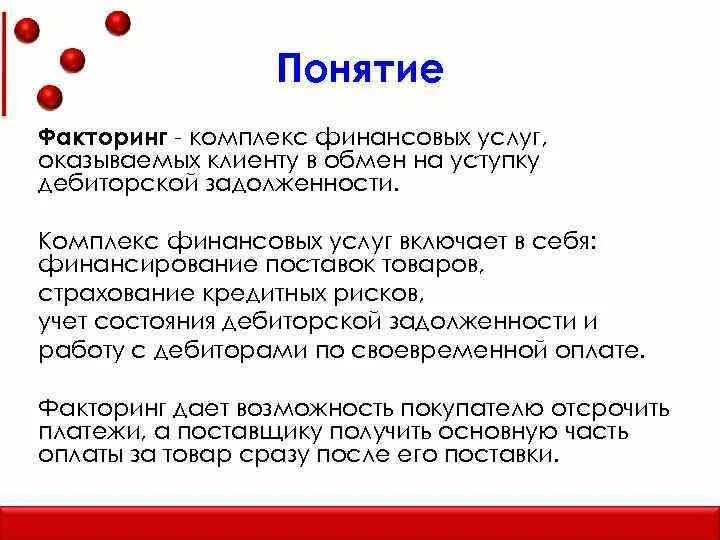 Понятие

Факторинг - комплекс финансовых услуг, оказываемых клиенту в обмен на уступку дебиторской задолженности.

Комплекс финансовых услуг включает в себя: финансирование поставок товаров,
страхование кредитных рисков,
учет состояния дебиторской задолженности и
работу с дебиторами по своевременной оплате.

Факторинг дает возможность покупателю отсрочить платежи, а поставщику получить основную часть оплаты за товар сразу после его поставки.